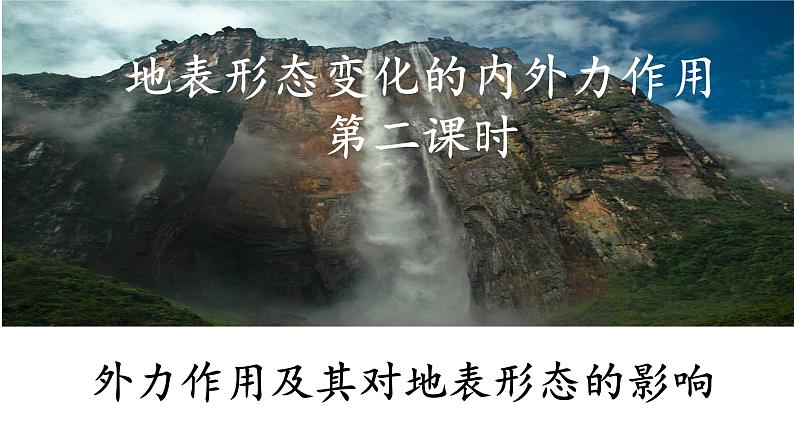 地表形态变化的内外力作用
第二课时

外力作用及其对地表形态的影响